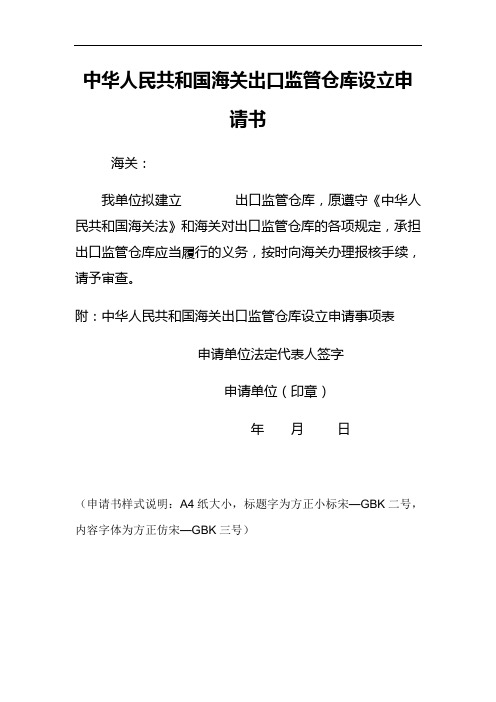 中华人民共和国海关出口监管仓库设立申请书

海关：

我单位拟建立　　　出口监管仓库，原遵守《中华人民共和国海关法》和海关对出口监管仓库的各项规定，承担出口监管仓库应当履行的义务，按时向海关办理报核手续，请予审查。

附：中华人民共和国海关出口监管仓库设立申请事项表

申请单位法定代表人签字

申请单位（印章）

年　月　日

（申请书样式说明：A4 纸大小，标题字为方正小标宋—GBK 二号，内容字体为方正仿宋—GBK 三号）